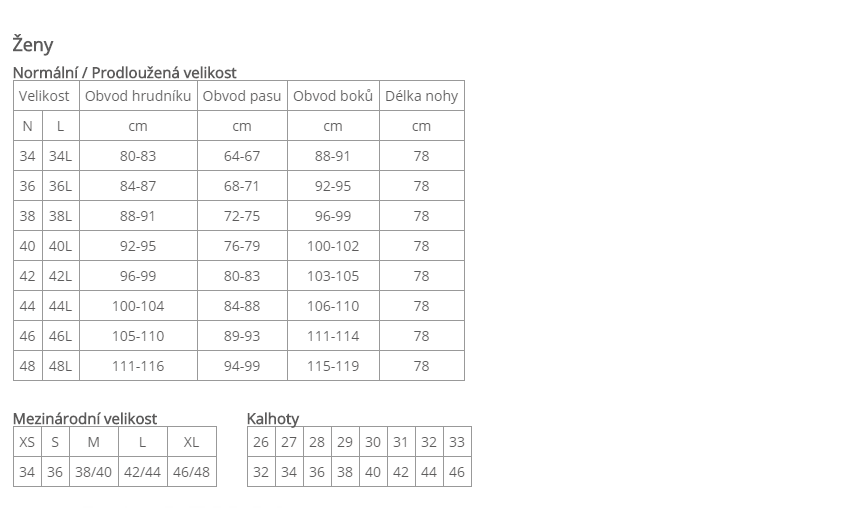 Ženy

Normální / Prodloužená velikost

| Velikost | | Obvod hrudníku | Obvod pasu | Obvod boků | Délka nohy |
|---|---|---|---|---|---|
| N | L | cm | cm | cm | cm |
| 34 | 34L | 80-83 | 64-67 | 88-91 | 78 |
| 36 | 36L | 84-87 | 68-71 | 92-95 | 78 |
| 38 | 38L | 88-91 | 72-75 | 96-99 | 78 |
| 40 | 40L | 92-95 | 76-79 | 100-102 | 78 |
| 42 | 42L | 96-99 | 80-83 | 103-105 | 78 |
| 44 | 44L | 100-104 | 84-88 | 106-110 | 78 |
| 46 | 46L | 105-110 | 89-93 | 111-114 | 78 |
| 48 | 48L | 111-116 | 94-99 | 115-119 | 78 |

Mezinárodní velikost

| XS | S | M | L | XL |
|---|---|---|---|---|
| 34 | 36 | 38/40 | 42/44 | 46/48 |

Kalhoty

| 26 | 27 | 28 | 29 | 30 | 31 | 32 | 33 |
|---|---|---|---|---|---|---|---|
| 32 | 34 | 36 | 38 | 40 | 42 | 44 | 46 |